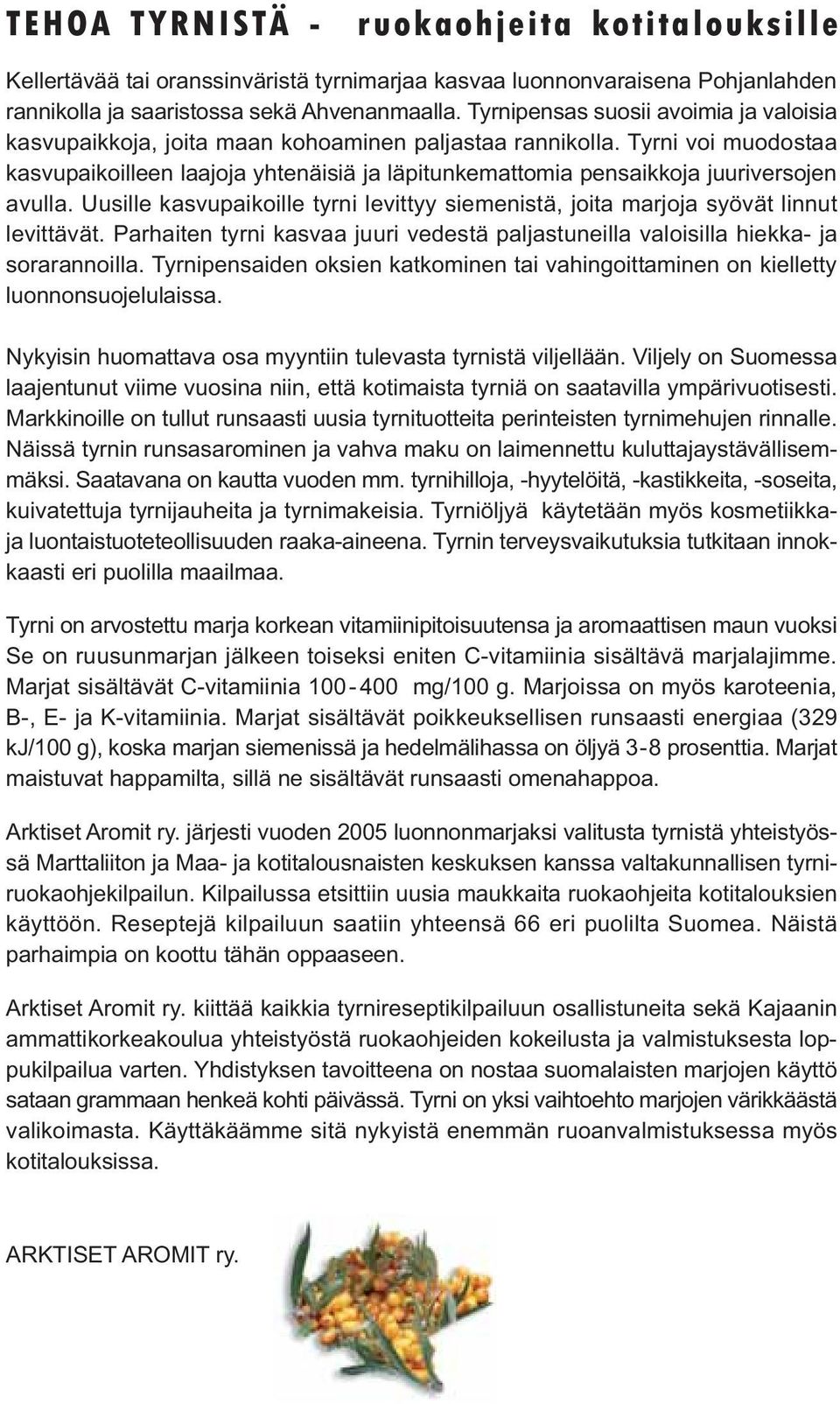 TEHOA TYRNISTÄ - ruokaohjeita kotitalouksille

Kellertävää tai oranssinväristä tyrnimarjaa kasvaa luonnonvaraisena Pohjanlahden rannikolla ja saaristossa sekä Ahvenanmaalla. Tyrnipensas suosii avoimia ja valoisia kasvupaikkoja, joita maan kohoaminen paljastaa rannikolla. Tyrni voi muodostaa kasvupaikoilleen laajoja yhtenäisiä ja läpitunkemattomia pensaikkoja juuriversojen avulla. Uusille kasvupaikoille tyrni levittyy siemenistä, joita marjoja syövät linnut levittävät. Parhaiten tyrni kasvaa juuri vedestä paljastuneilla valoisilla hiekka- ja sorarannoilla. Tyrnipensaiden oksien katkominen tai vahingoittaminen on kielletty luonnonsuojelulaissa.

Nykyisin huomattava osa myyntiin tulevasta tyrnistä viljellään. Viljely on Suomessa laajentunut viime vuosina niin, että kotimaista tyrniä on saatavilla ympärivuotisesti. Markkinoille on tullut runsaasti uusia tyrnituotteita perinteisten tyrnimehujen rinnalle. Näissä tyrnin runsasarominen ja vahva maku on laimennettu kuluttajaystävällisemmäksi. Saatavana on kautta vuoden mm. tyrnihilloja, -hyytelöitä, -kastikkeita, -soseita, kuivatettuja tyrnijauheita ja tyrnimakeisia. Tyrniöljyä käytetään myös kosmetiikka- ja luontaistuoteteollisuuden raaka-aineena. Tyrnin terveysvaikutuksia tutkitaan innokkaasti eri puolilla maailmaa.

Tyrni on arvostettu marja korkean vitamiinipitoisuutensa ja aromaattisen maun vuoksi Se on ruusunmarjan jälkeen toiseksi eniten C-vitamiinia sisältävä marjalajimme. Marjat sisältävät C-vitamiinia 100-400 mg/100 g. Marjoissa on myös karoteenia, B-, E- ja K-vitamiinia. Marjat sisältävät poikkeuksellisen runsaasti energiaa (329 kJ/100 g), koska marjan siemenissä ja hedelmälihassa on öljyä 3-8 prosenttia. Marjat maistuvat happamilta, sillä ne sisältävät runsaasti omenahappoa.

Arktiset Aromit ry. järjesti vuoden 2005 luonnonmarjaksi valitusta tyrnistä yhteistyössä Marttaliiton ja Maa- ja kotitalousnaisten keskuksen kanssa valtakunnallisen tyrniruokaohjekilpailun. Kilpailussa etsittiin uusia maukkaita ruokaohjeita kotitalouksien käyttöön. Reseptejä kilpailuun saatiin yhteensä 66 eri puolilta Suomea. Näistä parhaimpia on koottu tähän oppaaseen.

Arktiset Aromit ry. kiittää kaikkia tyrnireseptikilpailuun osallistuneita sekä Kajaanin ammattikorkeakoulua yhteistyöstä ruokaohjeiden kokeilusta ja valmistuksesta loppukilpailua varten. Yhdistyksen tavoitteena on nostaa suomalaisten marjojen käyttö sataan grammaan henkeä kohti päivässä. Tyrni on yksi vaihtoehto marjojen värikkäästä valikoimasta. Käyttäkäämme sitä nykyistä enemmän ruoanvalmistuksessa myös kotitalouksissa.

ARKTISET AROMIT ry.